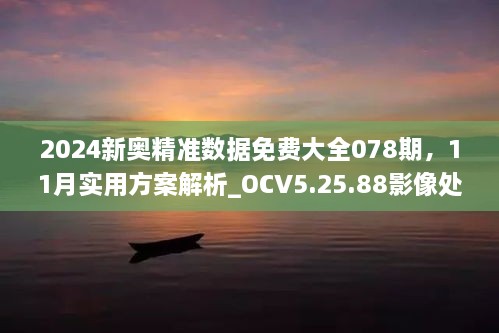 2024新奥精准数据免费大全078期，11月实用方案解析_OCV5.25.88影像处